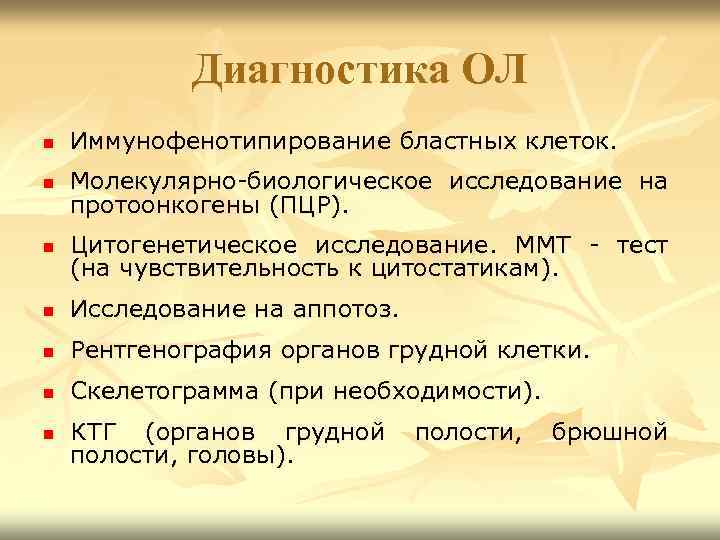 Диагностика ОЛ

- Иммунофенотипирование бластных клеток.
- Молекулярно-биологическое исследование на протоонкогены (ПЦР).
- Цитогенетическое исследование. ММТ - тест (на чувствительность к цитостатикам).
- Исследование на аппотоз.
- Рентгенография органов грудной клетки.
- Скелетограмма (при необходимости).
- КТГ (органов грудной полости, брюшной полости, головы).